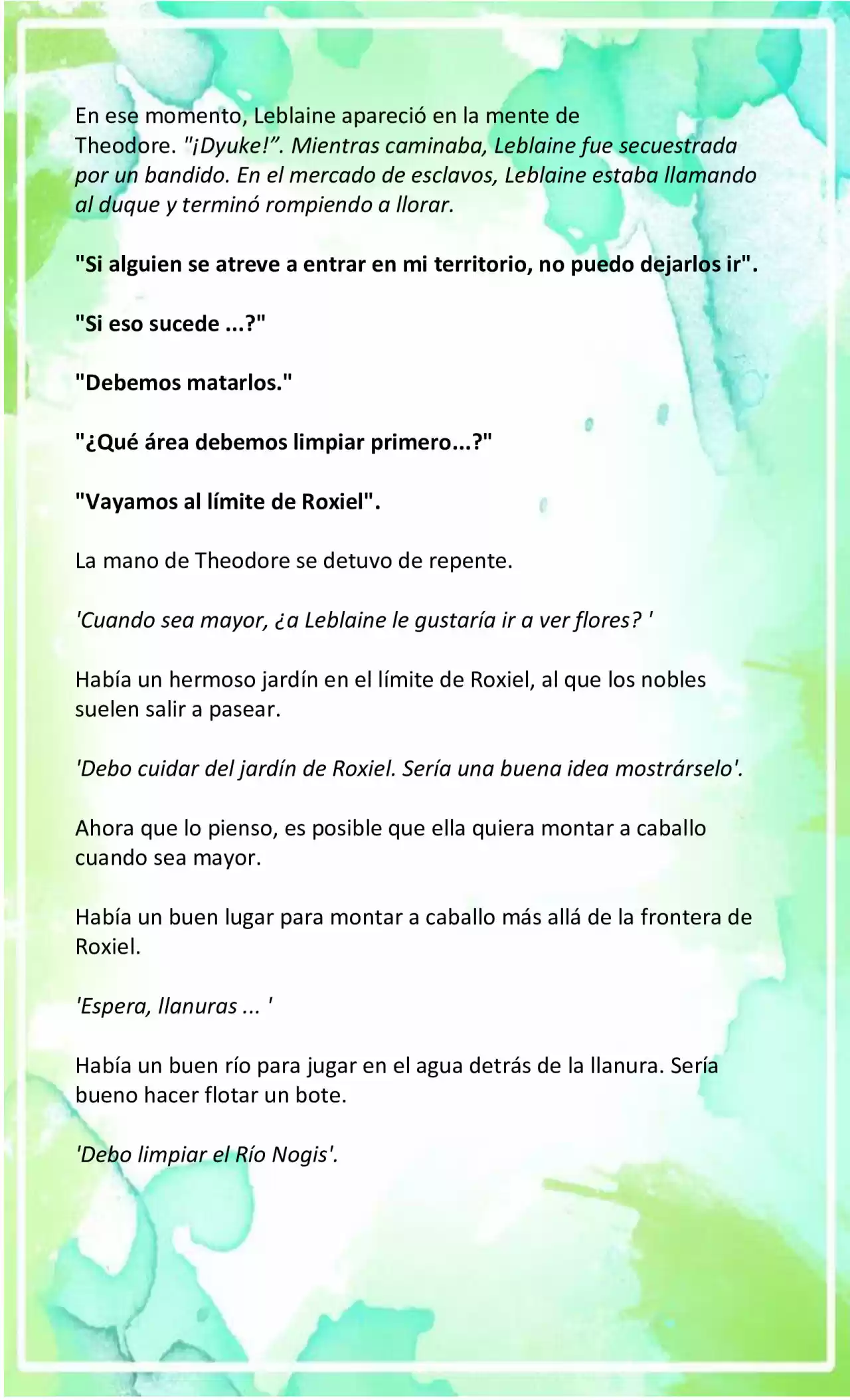 En ese momento, Leblaine apareció en la mente de Theodore. "¡Dyuke!”. Mientras caminaba, Leblaine fue secuestrada por un bandido. En el mercado de esclavos, Leblaine estaba llamando al duque y terminó rompiendo a llorar.

"Si alguien se atreve a entrar en mi territorio, no puedo dejarlos ir".

"Si eso sucede ...?"

"Debemos matarlos."

"¿Qué área debemos limpiar primero...?"

"Vayamos al límite de Roxiel".

La mano de Theodore se detuvo de repente.

'Cuando sea mayor, ¿a Leblaine le gustaría ir a ver flores? '

Había un hermoso jardín en el límite de Roxiel, al que los nobles suelen salir a pasear.

'Debo cuidar del jardín de Roxiel. Sería una buena idea mostrárselo'.

Ahora que lo pienso, es posible que ella quiera montar a caballo cuando sea mayor.

Había un buen lugar para montar a caballo más allá de la frontera de Roxiel.

'Espera, llanuras ... '

Había un buen río para jugar en el agua detrás de la llanura. Sería bueno hacer flotar un bote.

'Debo limpiar el Río Nogis'.